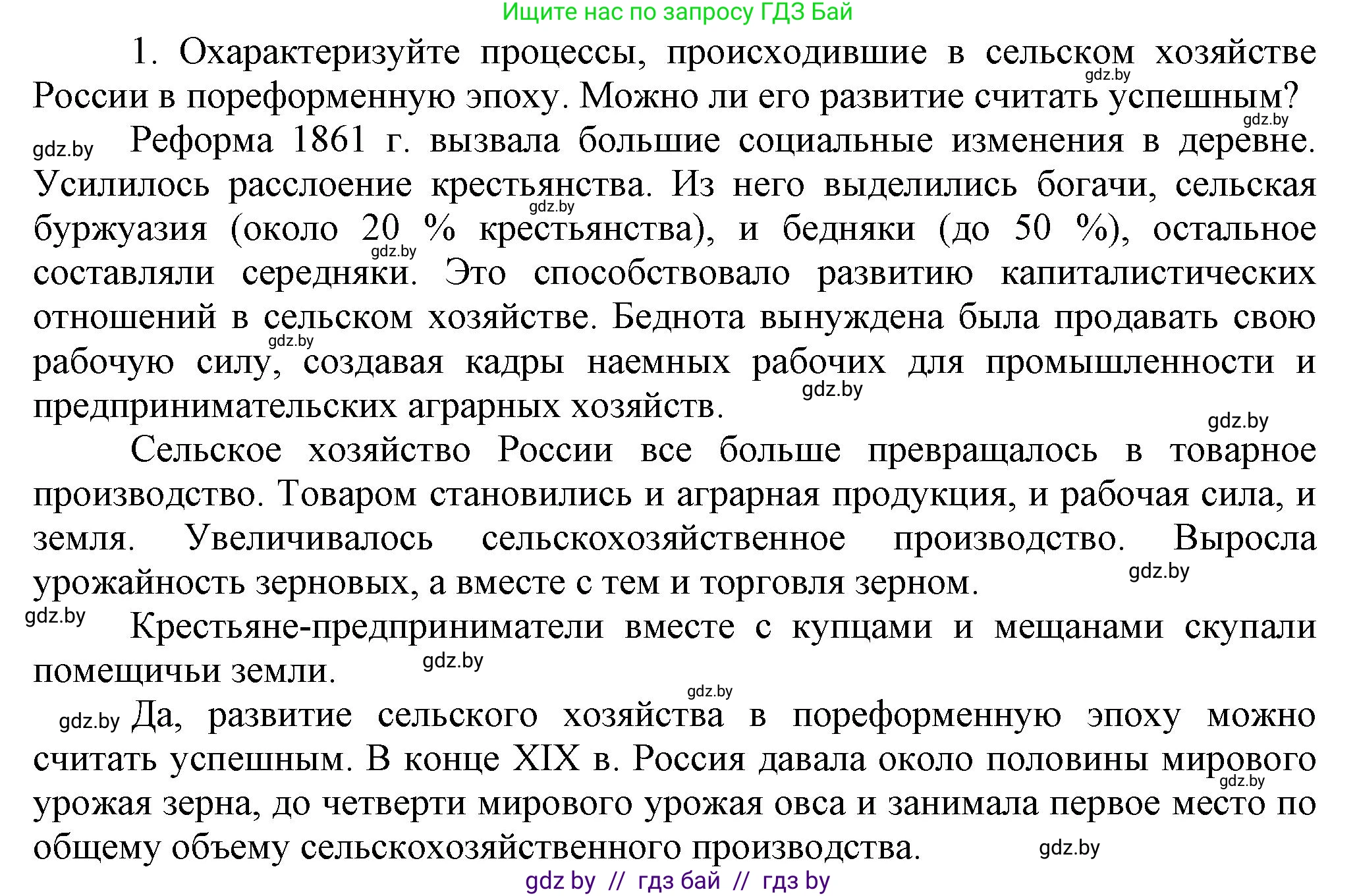 Ищите нас по запросу ГДЗ Бай

1. Охарактеризуйте процессы, происходившие в сельском хозяйстве России в пореформенную эпоху. Можно ли его развитие считать успешным?

gdz.by

gdz.by

gdz.by Реформа 1861 г. вызвала большие социальные изменения в деревне. Усилилось расслоение крестьянства. Из него выделились богачи, сельская буржуазия (около 20 % крестьянства), и бедняки (до 50 %), остальное составляли середняки. Это способствовало развитию капиталистических отношений в сельском хозяйстве. Беднота вынуждена была продавать свою рабочую силу, создавая кадры наемных рабочих для промышленности и предпринимательских аграрных хозяйств.

gdz.by

gdz.by

gdz.by

gdz.by

gdz.by

Сельское хозяйство России все больше превращалось в товарное производство. Товаром становились и аграрная продукция, и рабочая сила, и земля. Увеличивалось сельскохозяйственное производство. Выросла урожайность зерновых, а вместе с тем и торговля зерном.

gdz.by

gdz.by Крестьяне-предприниматели вместе с купцами и мещанами скупали помещичьи земли.

gdz.by

gdz.by

gdz.by Да, развитие сельского хозяйства в пореформенную эпоху можно считать успешным. В конце XIX в. Россия давала около половины мирового урожая зерна, до четверти мирового урожая овса и занимала первое место по общему объему сельскохозяйственного производства.

gdz.by

gdz.by

gdz by // гдз бай // гдз by